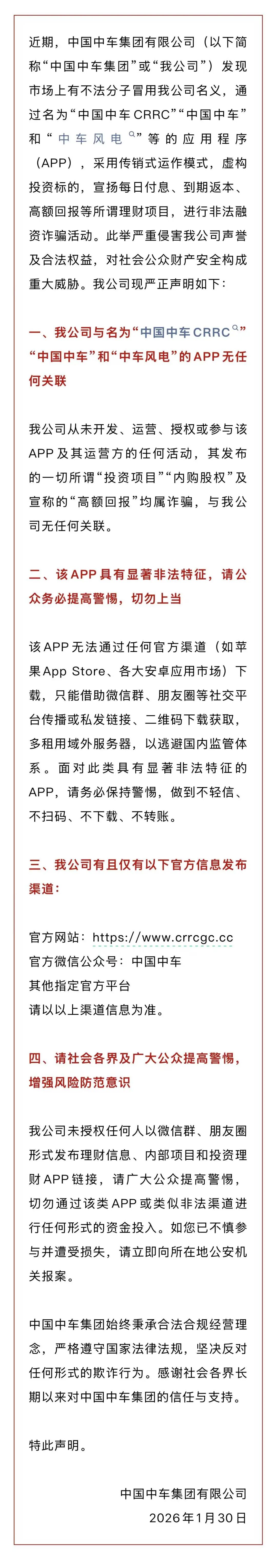 近期，中国中车集团有限公司（以下简称“中国中车集团”或“我公司”）发现市场上有不法分子冒用我公司名义，通过名为“中国中车CRRC”“中国中车”和“中车风电”等的应用程序（APP），采用传销式运作模式，虚构投资标的，宣扬每日付息、到期返本、高额回报等所谓理财项目，进行非法融资诈骗活动。此举严重侵害我公司声誉及合法权益，对社会公众财产安全构成重大威胁。我公司现严正声明如下：

一、我公司与名为“中国中车CRRC”“中国中车”和“中车风电”的APP无任何关联

我公司从未开发、运营、授权或参与该APP及其运营方的任何活动，其发布的一切所谓“投资项目”“内购股权”及宣称的“高额回报”均属诈骗，与我公司无任何关联。

二、该APP具有显著非法特征，请公众务必提高警惕，切勿上当

该APP无法通过任何官方渠道（如苹果App Store、各大安卓应用市场）下载，只能借助微信群、朋友圈等社交平台传播或私发链接、二维码下载获取，多租用域外服务器，以逃避国内监管体系。面对此类具有显著非法特征的APP，请务必保持警惕，做到不轻信、不扫码、不下载、不转账。

三、我公司有且仅有以下官方信息发布渠道：

官方网站：https://www.crrcgc.cc
官方微信公众号：中国中车
其他指定官方平台
请以以上渠道信息为准。

四、请社会各界及广大公众提高警惕，增强风险防范意识

我公司未授权任何人以微信群、朋友圈形式发布理财信息、内部项目和投资理财APP链接，请广大公众提高警惕，切勿通过该类APP或类似非法渠道进行任何形式的资金投入。如您已不慎参与并遭受损失，请立即向所在地公安机关报案。

中国中车集团始终秉承合法合规经营理念，严格遵守国家法律法规，坚决反对任何形式的欺诈行为。感谢社会各界长期以来对中国中车集团的信任与支持。

特此声明。

中国中车集团有限公司
2026年1月30日